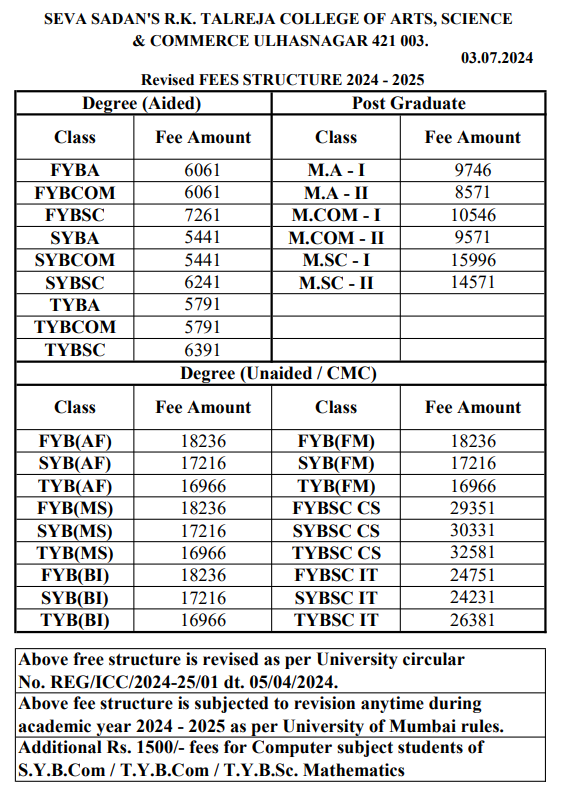 SEVA SADAN'S R.K. TALREJA COLLEGE OF ARTS, SCIENCE & COMMERCE ULHASNAGAR 421 003.

03.07.2024

Revised FEES STRUCTURE 2024 - 2025

| Degree (Aided) | | Post Graduate | |
|---|---|---|---|
| Class | Fee Amount | Class | Fee Amount |
| FYBA | 6061 | M.A - I | 9746 |
| FYBCOM | 6061 | M.A - II | 8571 |
| FYBSC | 7261 | M.COM - I | 10546 |
| SYBA | 5441 | M.COM - II | 9571 |
| SYBCOM | 5441 | M.SC - I | 15996 |
| SYBSC | 6241 | M.SC - II | 14571 |
| TYBA | 5791 | | |
| TYBCOM | 5791 | | |
| TYBSC | 6391 | | |

Degree (Unaided / CMC)

| Class | Fee Amount | Class | Fee Amount |
|---|---|---|---|
| FYB(AF) | 18236 | FYB(FM) | 18236 |
| SYB(AF) | 17216 | SYB(FM) | 17216 |
| TYB(AF) | 16966 | TYB(FM) | 16966 |
| FYB(MS) | 18236 | FYBSC CS | 29351 |
| SYB(MS) | 17216 | SYBSC CS | 30331 |
| TYB(MS) | 16966 | TYBSC CS | 32581 |
| FYB(BI) | 18236 | FYBSC IT | 24751 |
| SYB(BI) | 17216 | SYBSC IT | 24231 |
| TYB(BI) | 16966 | TYBSC IT | 26381 |

Above free structure is revised as per University circular No. REG/ICC/2024-25/01 dt. 05/04/2024.
Above fee structure is subjected to revision anytime during academic year 2024 - 2025 as per University of Mumbai rules.
Additional Rs. 1500/- fees for Computer subject students of S.Y.B.Com / T.Y.B.Com / T.Y.B.Sc. Mathematics